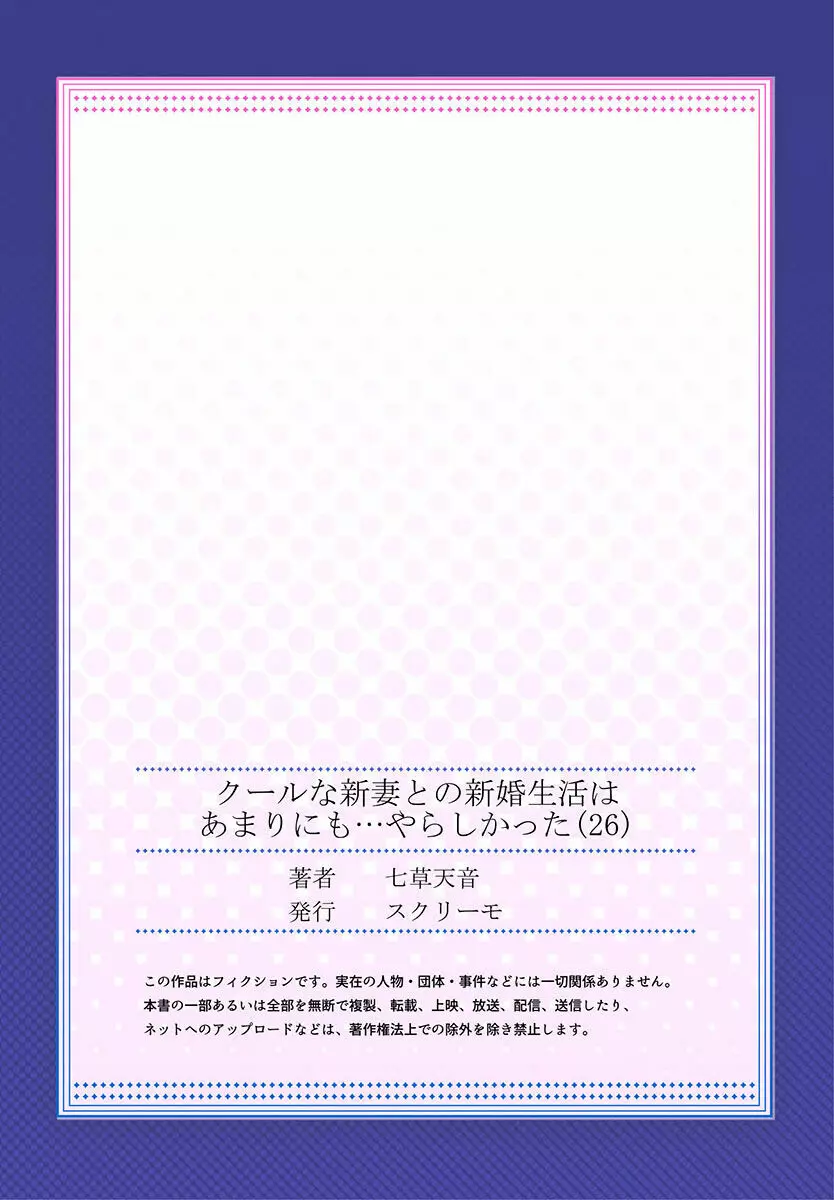 クールな新妻との新婚生活は
あまりにも…やらしかった(26)

著者　七草天音
発行　スクリーモ

この作品はフィクションです。実在の人物・団体・事件などには一切関係ありません。
本書の一部あるいは全部を無断で複製、転載、上映、放送、配信、送信したり、
ネットへのアップロードなどは、著作権法上での除外を除き禁止します。